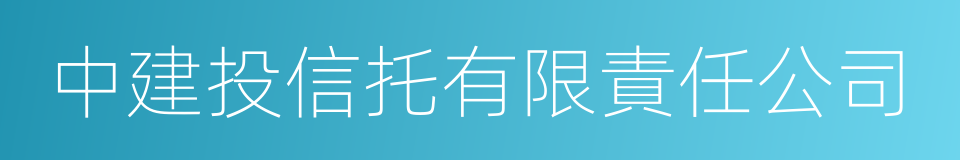 中建投信托有限責任公司